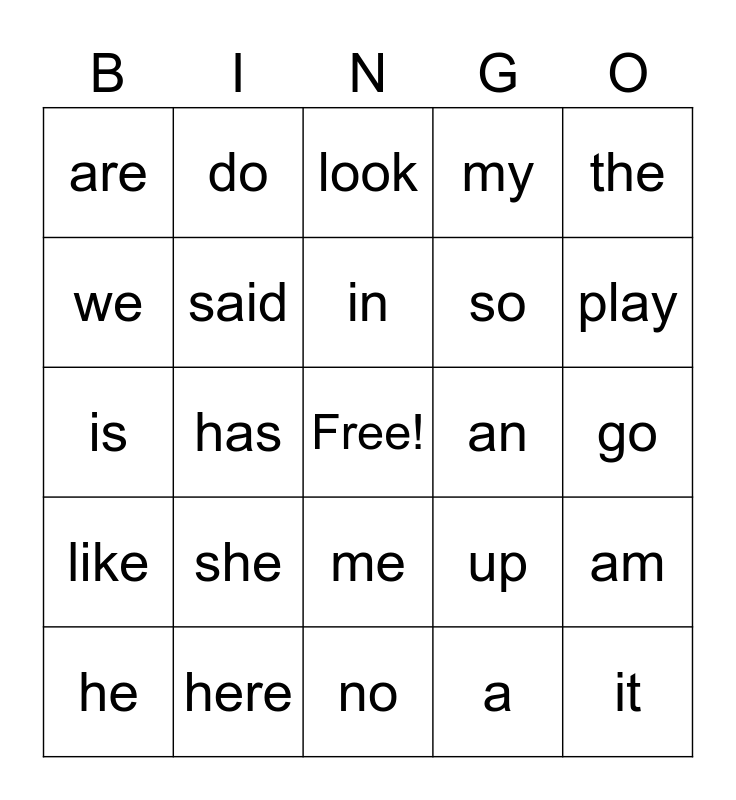 | B | I | N | G | O |
|---|---|---|---|---|
| are | do | look | my | the |
| we | said | in | so | play |
| is | has | Free! | an | go |
| like | she | me | up | am |
| he | here | no | a | it |